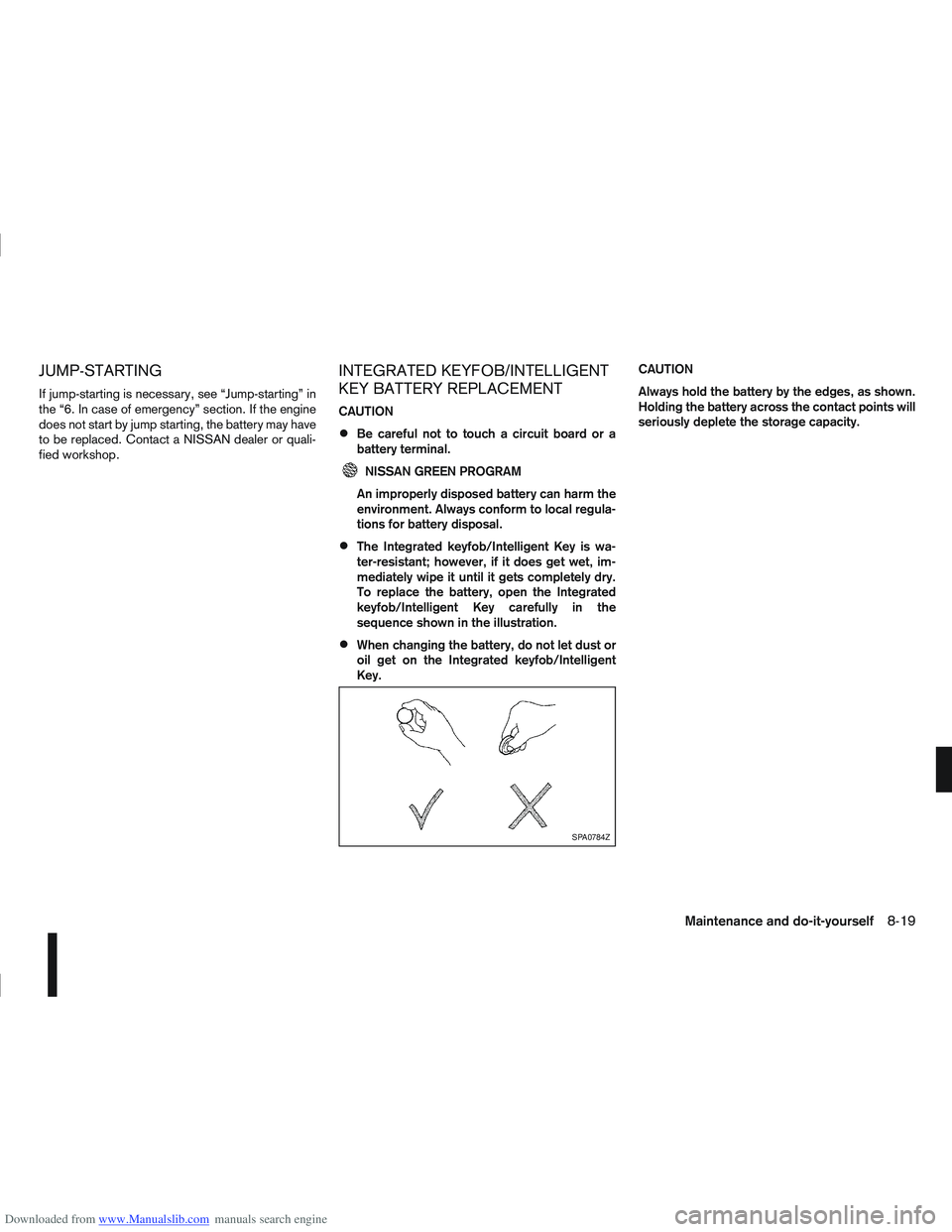 JUMP-STARTING

If jump-starting is necessary, see “Jump-starting” in the “6. In case of emergency” section. If the engine does not start by jump starting, the battery may have to be replaced. Contact a NISSAN dealer or qualified workshop.

INTEGRATED KEYFOB/INTELLIGENT KEY BATTERY REPLACEMENT

CAUTION

● Be careful not to touch a circuit board or a battery terminal.

NISSAN GREEN PROGRAM

An improperly disposed battery can harm the environment. Always conform to local regulations for battery disposal.

● The Integrated keyfob/Intelligent Key is water-resistant; however, if it does get wet, immediately wipe it until it gets completely dry. To replace the battery, open the Integrated keyfob/Intelligent Key carefully in the sequence shown in the illustration.

● When changing the battery, do not let dust or oil get on the Integrated keyfob/Intelligent Key.

SPA0784Z

CAUTION

Always hold the battery by the edges, as shown. Holding the battery across the contact points will seriously deplete the storage capacity.

Maintenance and do-it-yourself 8-19

Downloaded from www.Manualslib.com manuals search engine

carmanualsonline.info